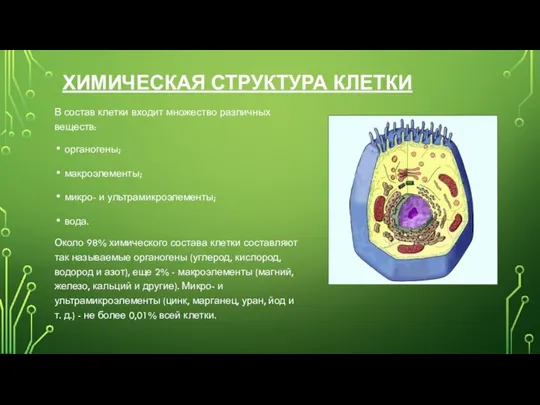 ХИМИЧЕСКАЯ СТРУКТУРА КЛЕТКИ

В состав клетки входит множество различных веществ:

• органогены;

• макроэлементы;

• микро- и ультрамикроэлементы;

• вода.

Около 98% химического состава клетки составляют так называемые органогены (углерод, кислород, водород и азот), еще 2% - макроэлементы (магний, железо, кальций и другие). Микро- и ультрамикроэлементы (цинк, марганец, уран, йод и т. д.) - не более 0,01% всей клетки.